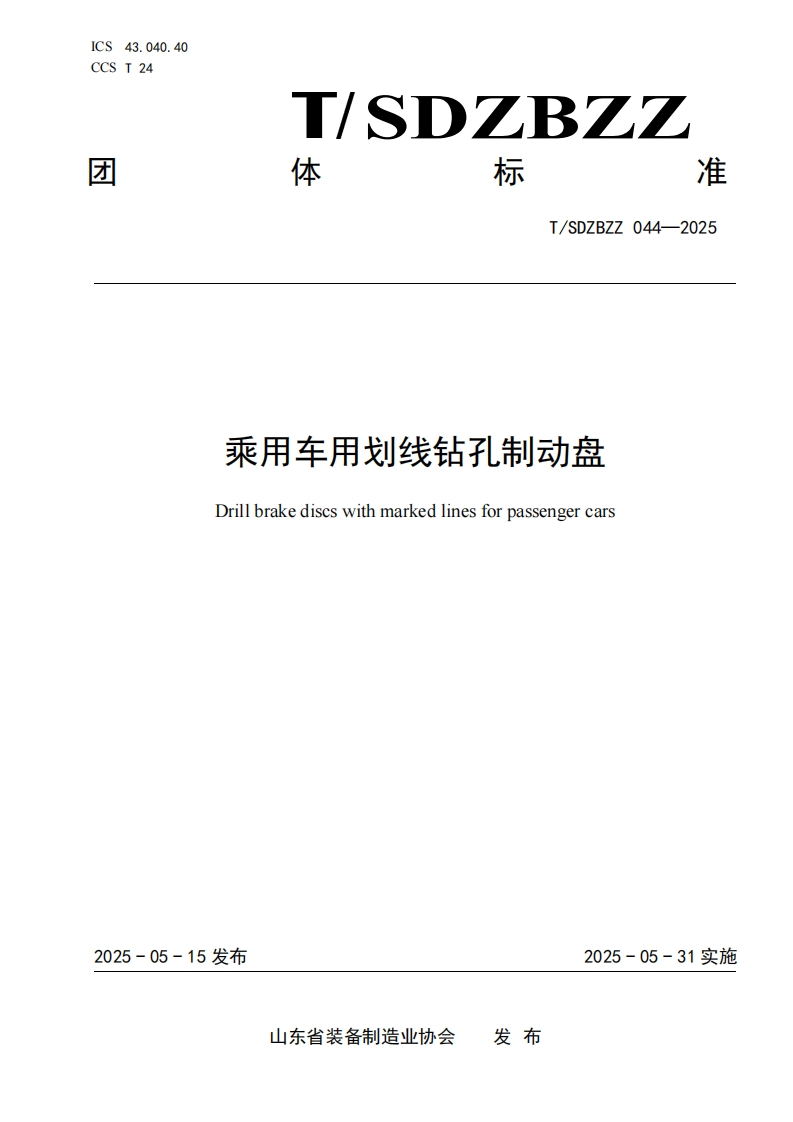 ICS 43.040.40
CCS T 24

T/SDZBZZ

团 体 标 准

T/SDZBZZ 044—2025

乘用车用划线钻孔制动盘

Drill brake discs with marked lines for passenger cars

2025 - 05 - 15 发布

2025 - 05 - 31 实施

山东省装备制造业协会 发 布